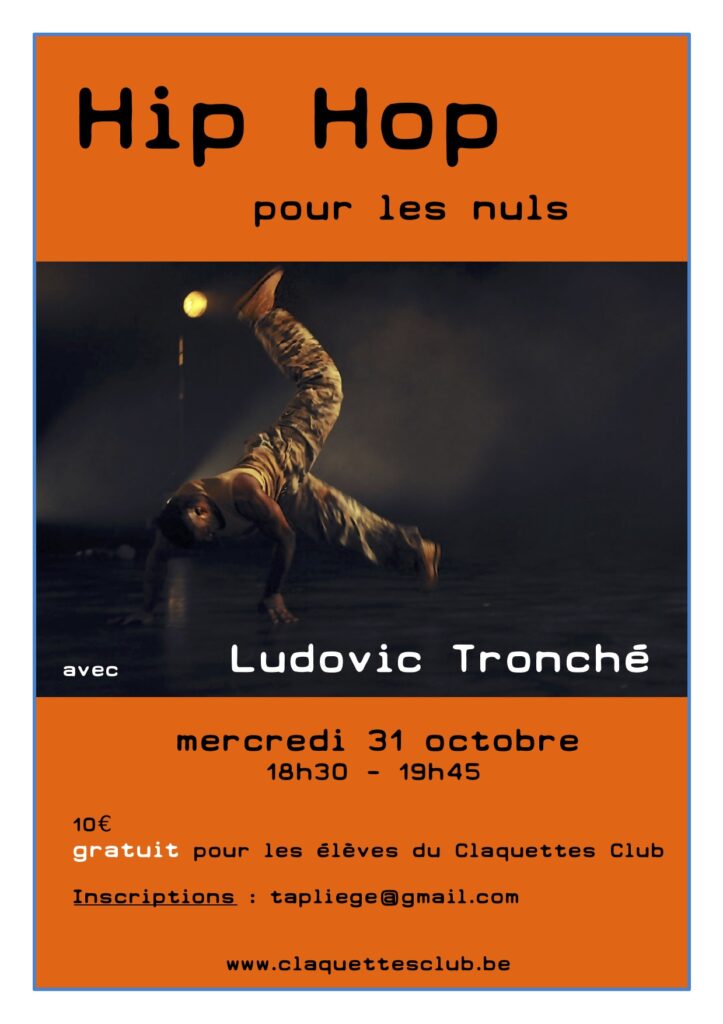 Hip Hop

pour les nuls

avec Ludovic Tronché

mercredi 31 octobre
18h30 - 19h45

10€
gratuit pour les élèves du Claquettes Club

Inscriptions : tapliege@gmail.com

www.claquettesclub.be